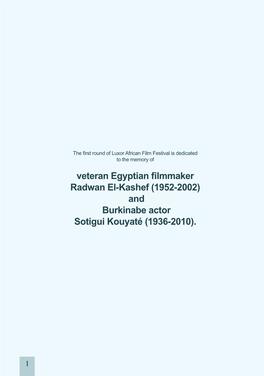 The first round of Luxor African Film Festival is dedicated to the memory of

veteran Egyptian filmmaker
Radwan El-Kashef (1952-2002)
and
Burkinabe actor
Sotigui Kouyaté (1936-2010).

1